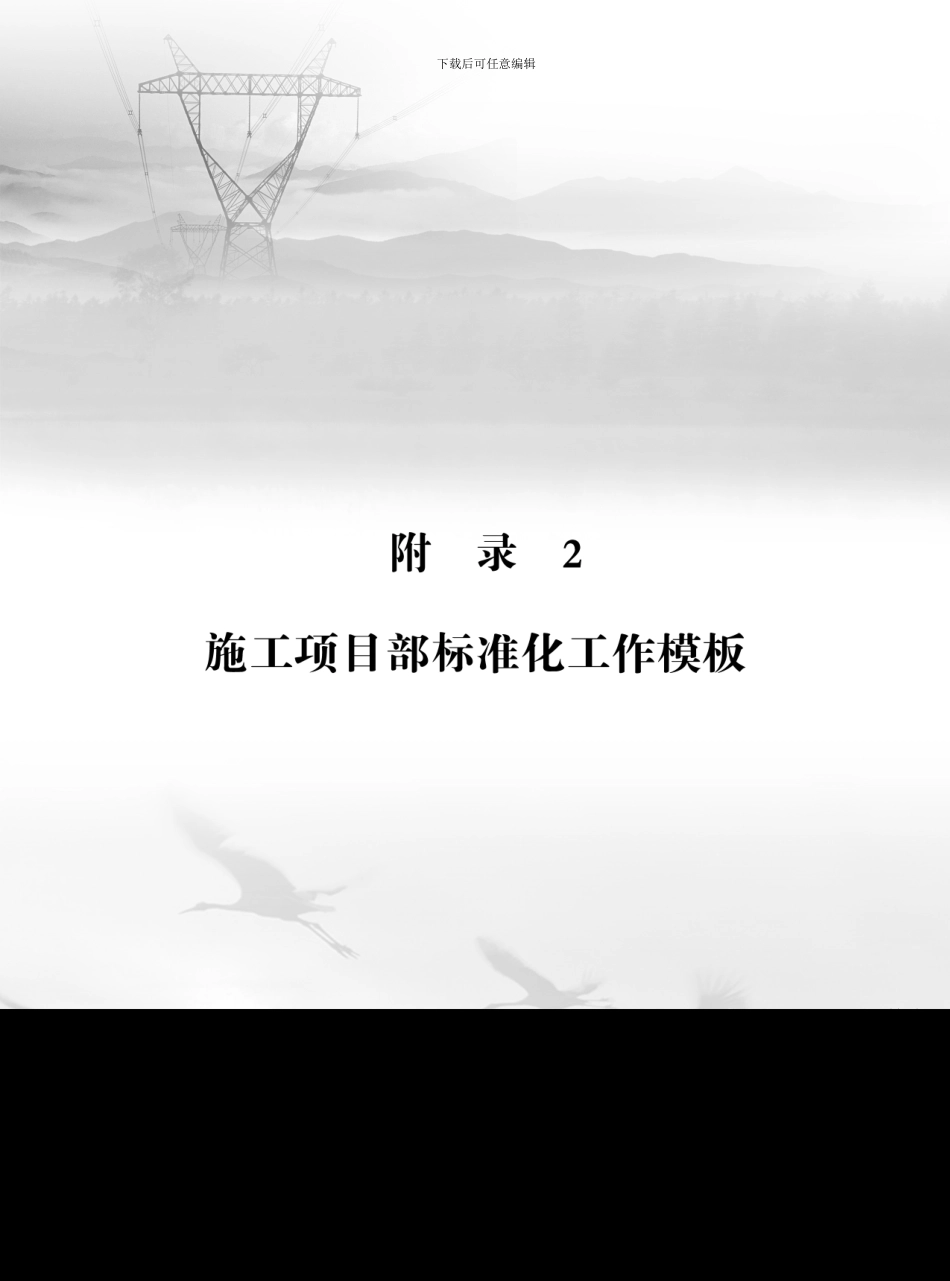 下载后可任意编辑

附 录 2

施工项目部标准化工作模板